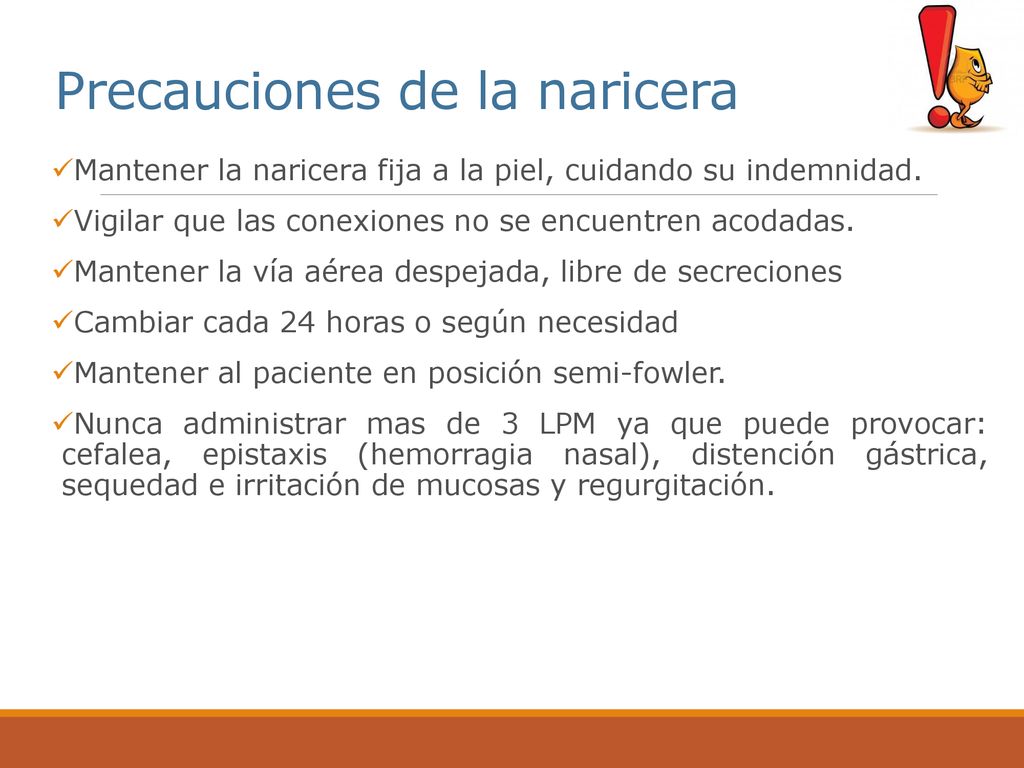 Precauciones de la naricera

✓Mantener la naricera fija a la piel, cuidando su indemnidad.

✓Vigilar que las conexiones no se encuentren acodadas.

✓Mantener la vía aérea despejada, libre de secreciones

✓Cambiar cada 24 horas o según necesidad

✓Mantener al paciente en posición semi-fowler.

✓Nunca administrar mas de 3 LPM ya que puede provocar: cefalea, epistaxis (hemorragia nasal), distención gástrica, sequedad e irritación de mucosas y regurgitación.